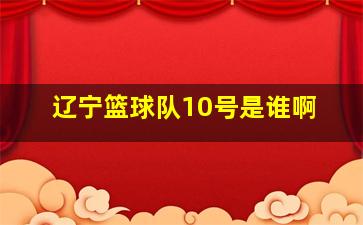 辽宁篮球队10号是谁啊